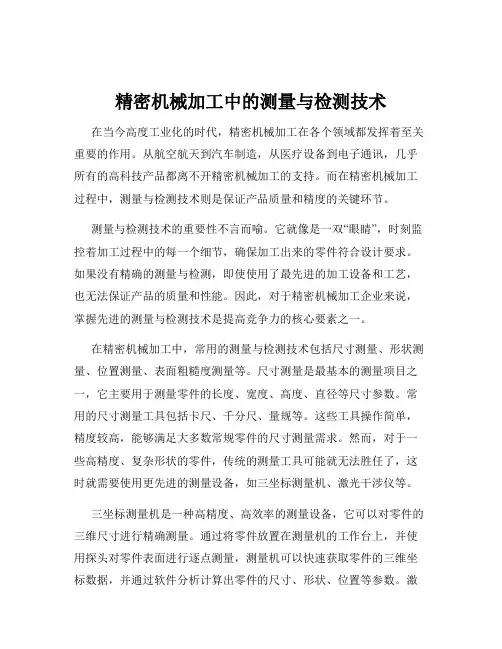 精密机械加工中的测量与检测技术

在当今高度工业化的时代，精密机械加工在各个领域都发挥着至关重要的作用。从航空航天到汽车制造，从医疗设备到电子通讯，几乎所有的高科技产品都离不开精密机械加工的支持。而在精密机械加工过程中，测量与检测技术则是保证产品质量和精度的关键环节。

测量与检测技术的重要性不言而喻。它就像是一双“眼睛”，时刻监控着加工过程中的每一个细节，确保加工出来的零件符合设计要求。如果没有精确的测量与检测，即使使用了最先进的加工设备和工艺，也无法保证产品的质量和性能。因此，对于精密机械加工企业来说，掌握先进的测量与检测技术是提高竞争力的核心要素之一。

在精密机械加工中，常用的测量与检测技术包括尺寸测量、形状测量、位置测量、表面粗糙度测量等。尺寸测量是最基本的测量项目之一，它主要用于测量零件的长度、宽度、高度、直径等尺寸参数。常用的尺寸测量工具包括卡尺、千分尺、量规等。这些工具操作简单，精度较高，能够满足大多数常规零件的尺寸测量需求。然而，对于一些高精度、复杂形状的零件，传统的测量工具可能就无法胜任了，这时就需要使用更先进的测量设备，如三坐标测量机、激光干涉仪等。

三坐标测量机是一种高精度、高效率的测量设备，它可以对零件的三维尺寸进行精确测量。通过将零件放置在测量机的工作台上，并使用探头对零件表面进行逐点测量，测量机可以快速获取零件的三维坐标数据，并通过软件分析计算出零件的尺寸、形状、位置等参数。激